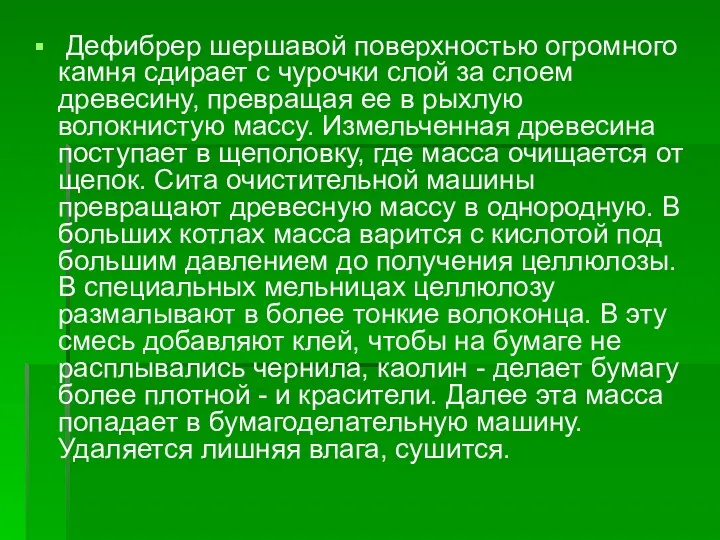 Дефибрер шершавой поверхностью огромного камня сдирает с чурочки слой за слоем древесину, превращая ее в рыхлую волокнистую массу. Измельченная древесина поступает в щеполовку, где масса очищается от щепок. Сита очистительной машины превращают древесную массу в однородную. В больших котлах масса варится с кислотой под большим давлением до получения целлюлозы. В специальных мельницах целлюлозу размалывают в более тонкие волоконца. В эту смесь добавляют клей, чтобы на бумаге не расплывались чернила, каолин - делает бумагу более плотной - и красители. Далее эта масса попадает в бумагоделательную машину. Удаляется лишняя влага, сушится.